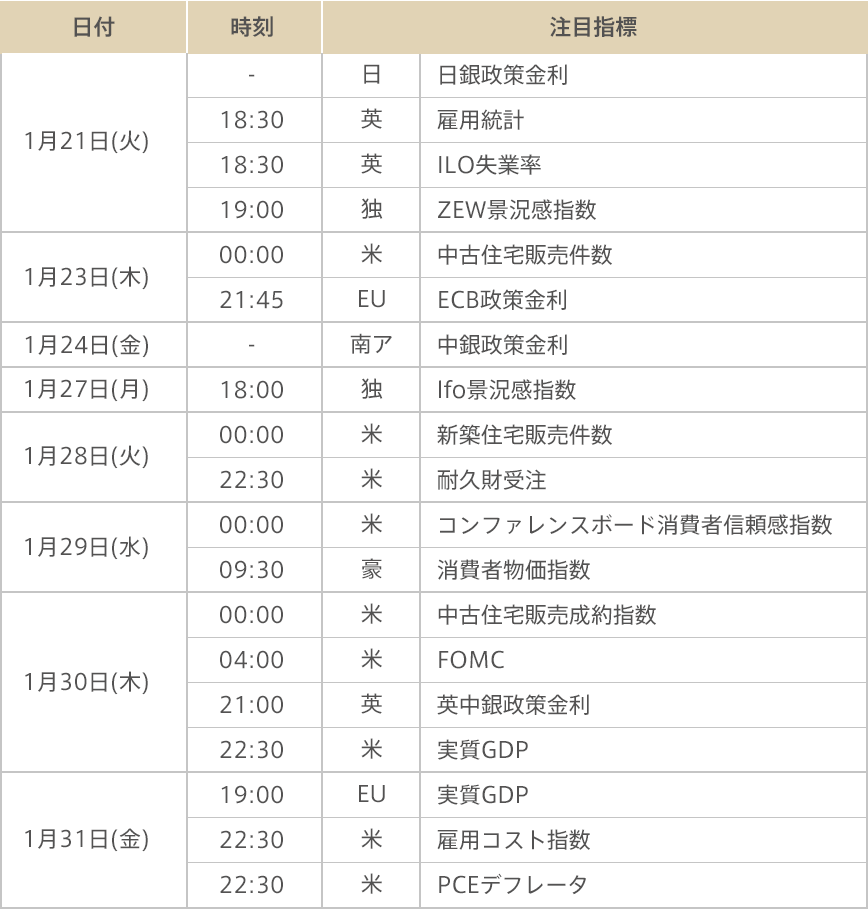 | 日付 | 時刻 | 注目指標 | |
|---|---|---|---|
| 1月21日(火) | - | 日 | 日銀政策金利 |
| | 18:30 | 英 | 雇用統計 |
| | 18:30 | 英 | ILO失業率 |
| | 19:00 | 独 | ZEW景況感指数 |
| 1月23日(木) | 00:00 | 米 | 中古住宅販売件数 |
| | 21:45 | EU | ECB政策金利 |
| 1月24日(金) | - | 南ア | 中銀政策金利 |
| 1月27日(月) | 18:00 | 独 | Ifo景況感指数 |
| 1月28日(火) | 00:00 | 米 | 新築住宅販売件数 |
| | 22:30 | 米 | 耐久財受注 |
| 1月29日(水) | 00:00 | 米 | コンファレンスボード消費者信頼感指数 |
| | 09:30 | 豪 | 消費者物価指数 |
| 1月30日(木) | 00:00 | 米 | 中古住宅販売成約指数 |
| | 04:00 | 米 | FOMC |
| | 21:00 | 英 | 英中銀政策金利 |
| | 22:30 | 米 | 実質GDP |
| 1月31日(金) | 19:00 | EU | 実質GDP |
| | 22:30 | 米 | 雇用コスト指数 |
| | 22:30 | 米 | PCEデフレータ |